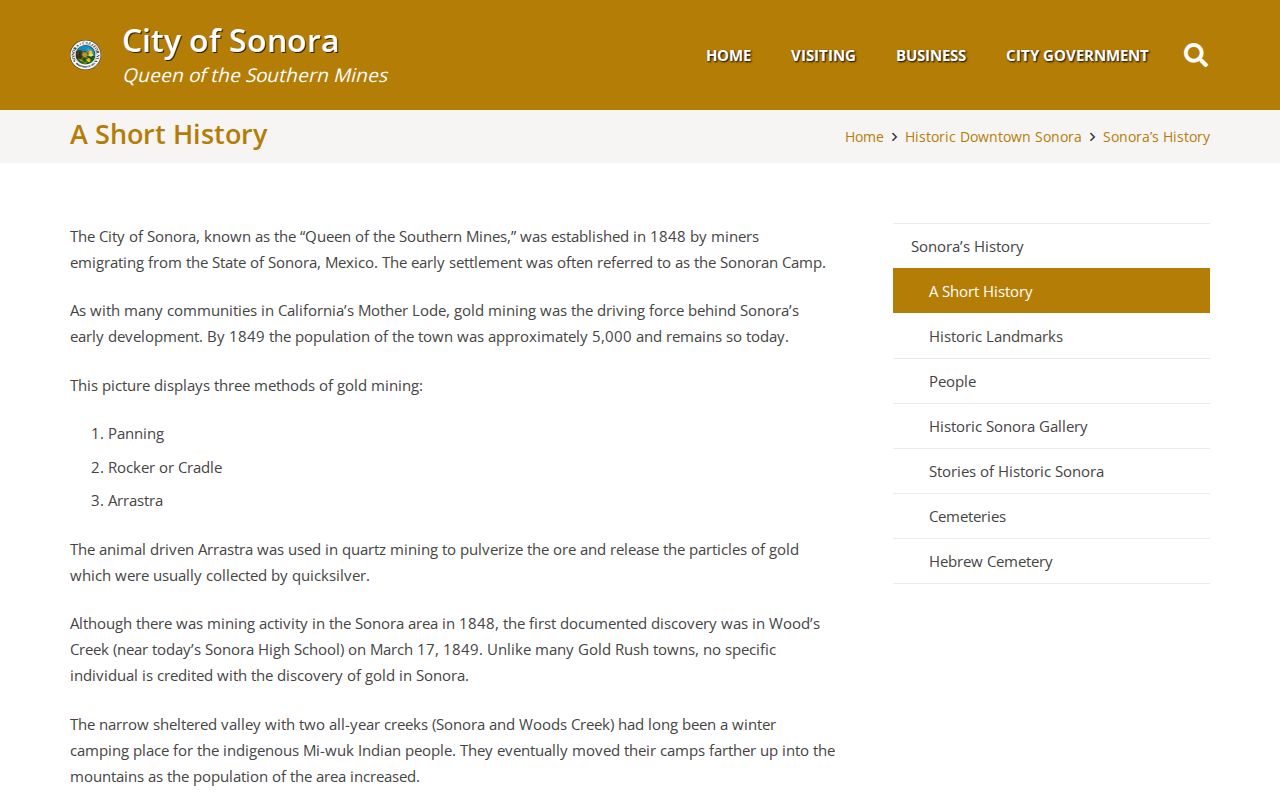 City of Sonora
Queen of the Southern Mines

HOME VISITING BUSINESS CITY GOVERNMENT

A Short History

Home > Historic Downtown Sonora > Sonora's History

The City of Sonora, known as the "Queen of the Southern Mines," was established in 1848 by miners emigrating from the State of Sonora, Mexico. The early settlement was often referred to as the Sonoran Camp.

As with many communities in California's Mother Lode, gold mining was the driving force behind Sonora's early development. By 1849 the population of the town was approximately 5,000 and remains so today.

This picture displays three methods of gold mining:

1. Panning
2. Rocker or Cradle
3. Arrastra

The animal driven Arrastra was used in quartz mining to pulverize the ore and release the particles of gold which were usually collected by quicksilver.

Although there was mining activity in the Sonora area in 1848, the first documented discovery was in Wood's Creek (near today's Sonora High School) on March 17, 1849. Unlike many Gold Rush towns, no specific individual is credited with the discovery of gold in Sonora.

The narrow sheltered valley with two all-year creeks (Sonora and Woods Creek) had long been a winter camping place for the indigenous Mi-wuk Indian people. They eventually moved their camps farther up into the mountains as the population of the area increased.

Sonora's History
A Short History
Historic Landmarks
People
Historic Sonora Gallery
Stories of Historic Sonora
Cemeteries
Hebrew Cemetery